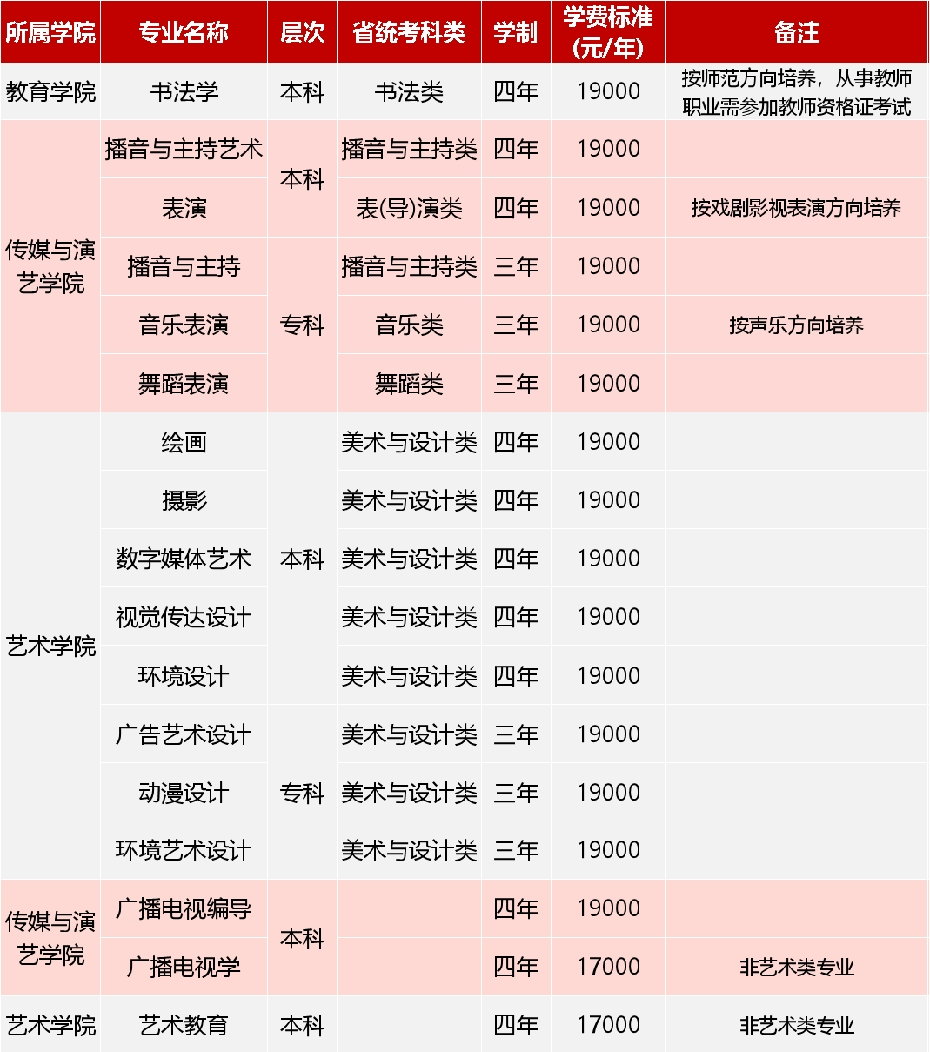 | 所属学院 | 专业名称 | 层次 | 省统考科类 | 学制 | 学费标准(元/年) | 备注 |
|---|---|---|---|---|---|---|
| 教育学院 | 书法学 | 本科 | 书法类 | 四年 | 19000 | 按师范方向培养，从事教师职业需参加教师资格证考试 |
| 传媒与演艺学院 | 播音与主持艺术 | 本科 | 播音与主持类 | 四年 | 19000 | |
| | 表演 | | 表(导)演类 | 四年 | 19000 | 按戏剧影视表演方向培养 |
| | 播音与主持 | 专科 | 播音与主持类 | 三年 | 19000 | |
| | 音乐表演 | | 音乐类 | 三年 | 19000 | 按声乐方向培养 |
| | 舞蹈表演 | | 舞蹈类 | 三年 | 19000 | |
| 艺术学院 | 绘画 | 本科 | 美术与设计类 | 四年 | 19000 | |
| | 摄影 | | 美术与设计类 | 四年 | 19000 | |
| | 数字媒体艺术 | | 美术与设计类 | 四年 | 19000 | |
| | 视觉传达设计 | | 美术与设计类 | 四年 | 19000 | |
| | 环境设计 | | 美术与设计类 | 四年 | 19000 | |
| | 广告艺术设计 | 专科 | 美术与设计类 | 三年 | 19000 | |
| | 动漫设计 | | 美术与设计类 | 三年 | 19000 | |
| | 环境艺术设计 | | 美术与设计类 | 三年 | 19000 | |
| 传媒与演艺学院 | 广播电视编导 | 本科 | | 四年 | 19000 | |
| | 广播电视学 | | | 四年 | 17000 | 非艺术类专业 |
| 艺术学院 | 艺术教育 | 本科 | | 四年 | 17000 | 非艺术类专业 |